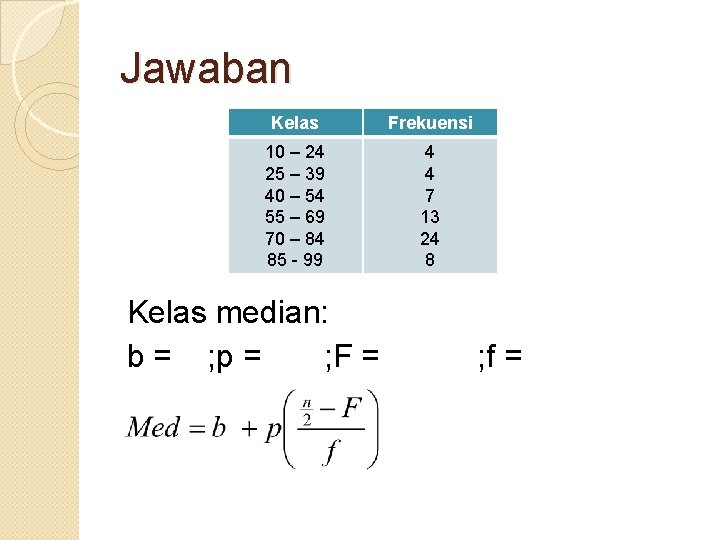 Jawaban

| Kelas | Frekuensi |
|---|---|
| 10 – 24 | 4 |
| 25 – 39 | 4 |
| 40 – 54 | 7 |
| 55 – 69 | 13 |
| 70 – 84 | 24 |
| 85 - 99 | 8 |

Kelas median:

b = ;p = ;F = ;f =

$Med = b + p\left(\frac{\frac{n}{2} - F}{f}\right)$